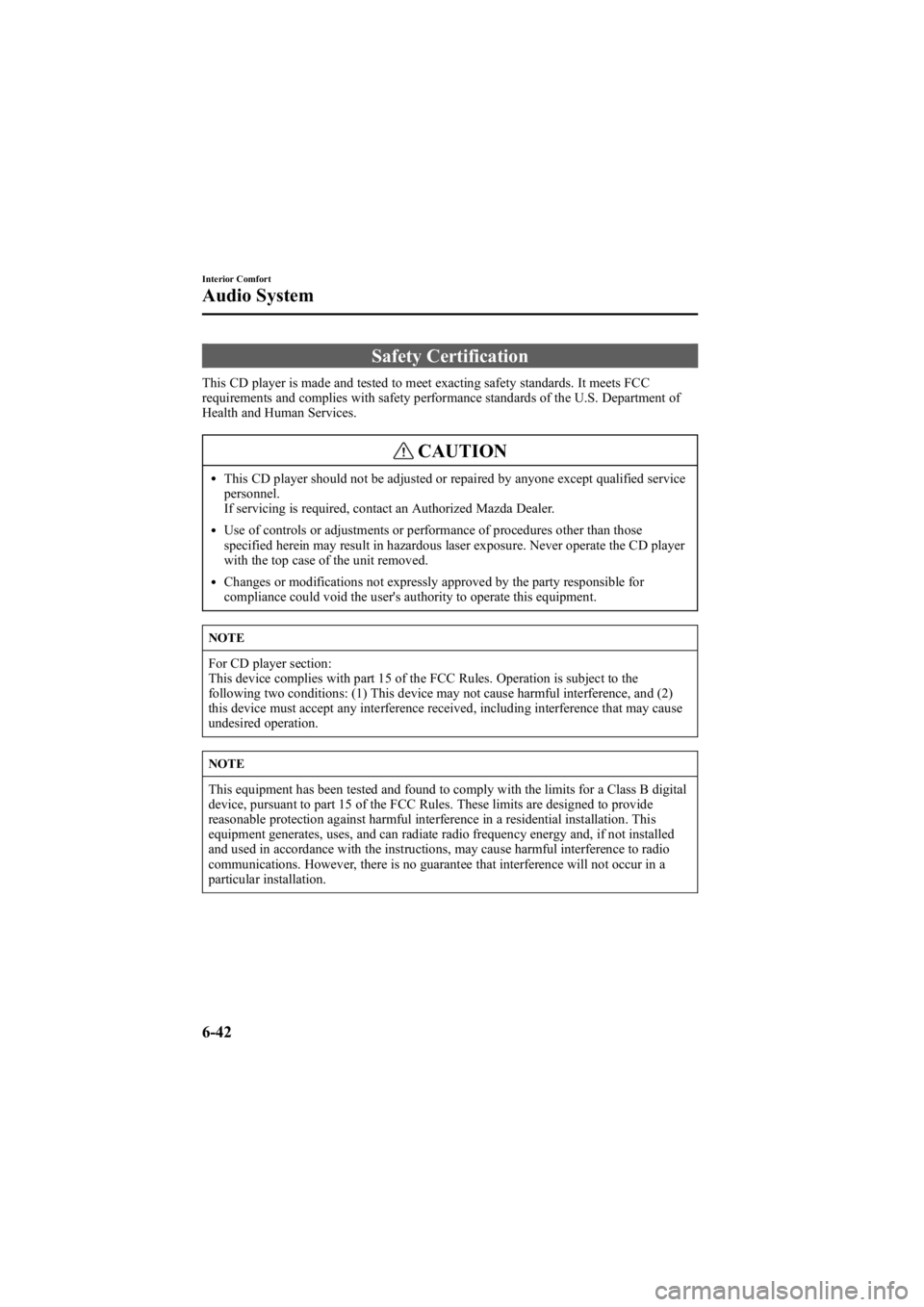 Interior Comfort

Audio System

Safety Certification

This CD player is made and tested to meet exacting safety standards. It meets FCC requirements and complies with safety performance standards of the U.S. Department of Health and Human Services.

CAUTION

• This CD player should not be adjusted or repaired by anyone except qualified service personnel.
If servicing is required, contact an Authorized Mazda Dealer.

• Use of controls or adjustments or performance of procedures other than those specified herein may result in hazardous laser exposure. Never operate the CD player with the top case of the unit removed.

• Changes or modifications not expressly approved by the party responsible for compliance could void the user's authority to operate this equipment.

NOTE

For CD player section:
This device complies with part 15 of the FCC Rules. Operation is subject to the following two conditions: (1) This device may not cause harmful interference, and (2) this device must accept any interference received, including interference that may cause undesired operation.

NOTE

This equipment has been tested and found to comply with the limits for a Class B digital device, pursuant to part 15 of the FCC Rules. These limits are designed to provide reasonable protection against harmful interference in a residential installation. This equipment generates, uses, and can radiate radio frequency energy and, if not installed and used in accordance with the instructions, may cause harmful interference to radio communications. However, there is no guarantee that interference will not occur in a particular installation.

6-42

carmanualsonline.info